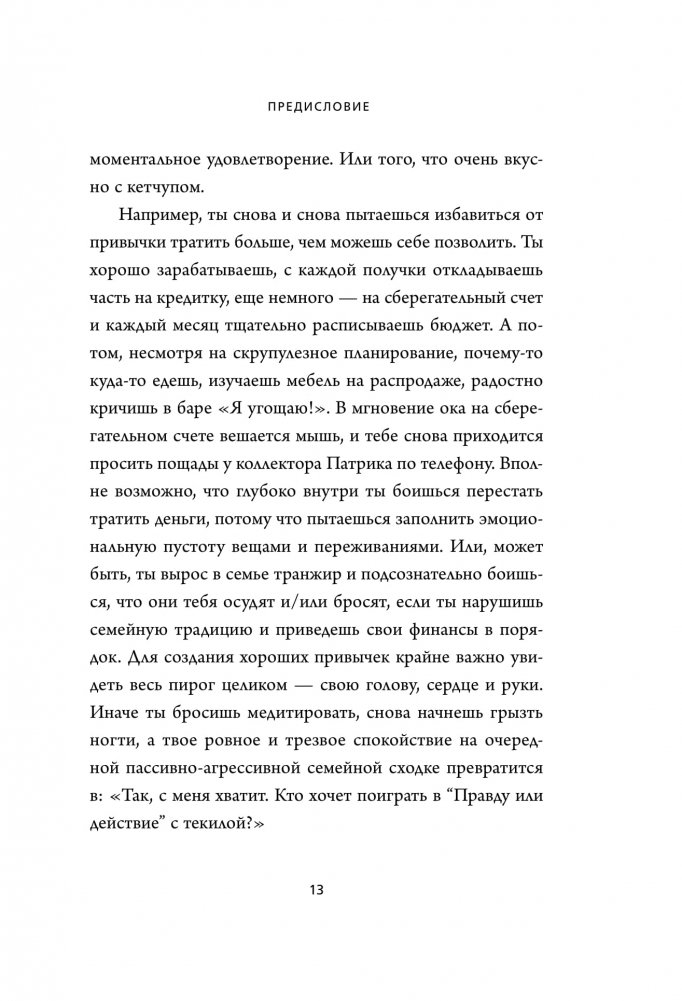 ПРЕДИСЛОВИЕ

моментальное удовлетворение. Или того, что очень вкусно с кетчупом.

Например, ты снова и снова пытаешься избавиться от привычки тратить больше, чем можешь себе позволить. Ты хорошо зарабатываешь, с каждой получки откладываешь часть на кредитку, еще немного — на сберегательный счет и каждый месяц тщательно расписываешь бюджет. А потом, несмотря на скрупулезное планирование, почему-то куда-то едешь, изучаешь мебель на распродаже, радостно кричишь в баре «Я угощаю!». В мгновение ока на сберегательном счете вешается мышь, и тебе снова приходится просить пощады у коллектора Патрика по телефону. Вполне возможно, что глубоко внутри ты боишься перестать тратить деньги, потому что пытаешься заполнить эмоциональную пустоту вещами и переживаниями. Или, может быть, ты вырос в семье транжир и подсознательно боишься, что они тебя осудят и/или бросят, если ты нарушишь семейную традицию и приведешь свои финансы в порядок. Для создания хороших привычек крайне важно увидеть весь пирог целиком — свою голову, сердце и руки. Иначе ты бросишь медитировать, снова начнешь грызть ногти, а твое ровное и трезвое спокойствие на очередной пассивно-агрессивной семейной сходке превратится в: «Так, с меня хватит. Кто хочет поиграть в “Правду или действие” с текилой?»

13